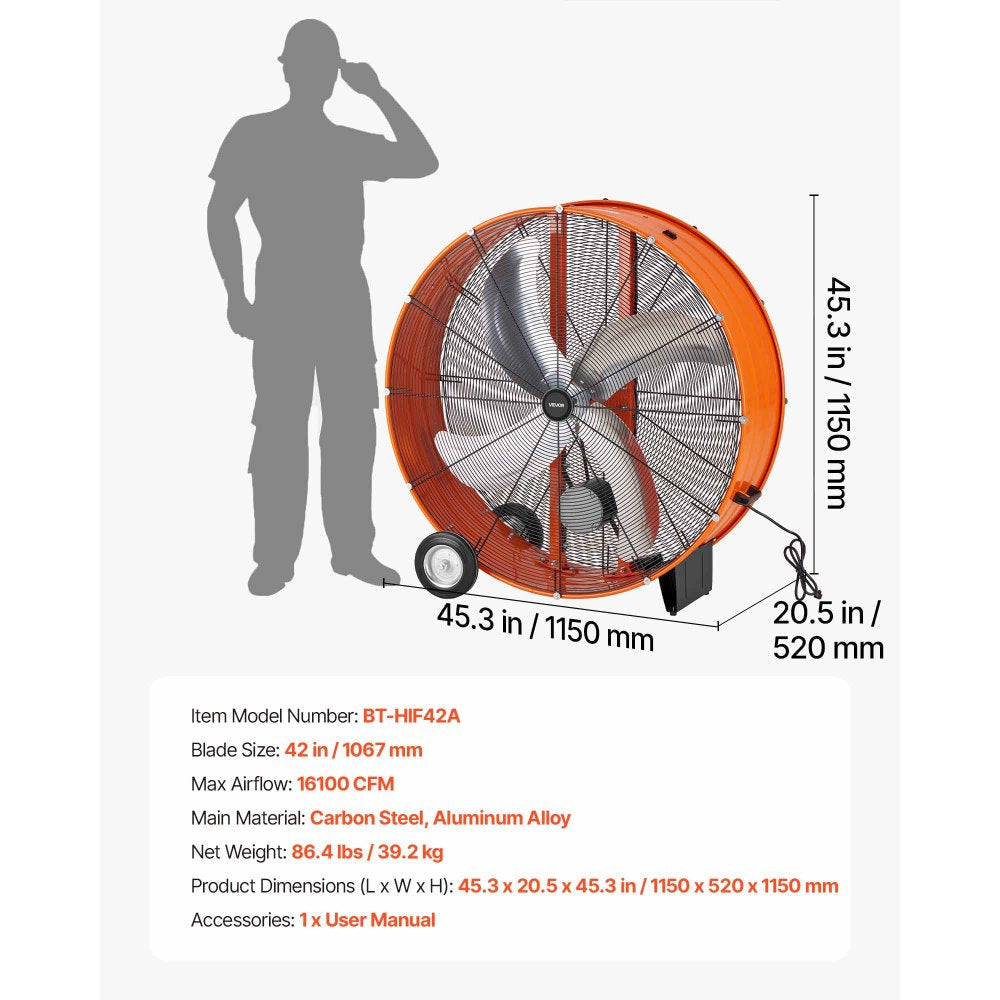 VEVOR

45.3 in / 1150 mm

45.3 in / 1150 mm

20.5 in / 520 mm

Item Model Number: BT-HIF42A

Blade Size: 42 in / 1067 mm

Max Airflow: 16100 CFM

Main Material: Carbon Steel, Aluminum Alloy

Net Weight: 86.4 lbs / 39.2 kg

Product Dimensions (L x W x H): 45.3 x 20.5 x 45.3 in / 1150 x 520 x 1150 mm

Accessories: 1 x User Manual